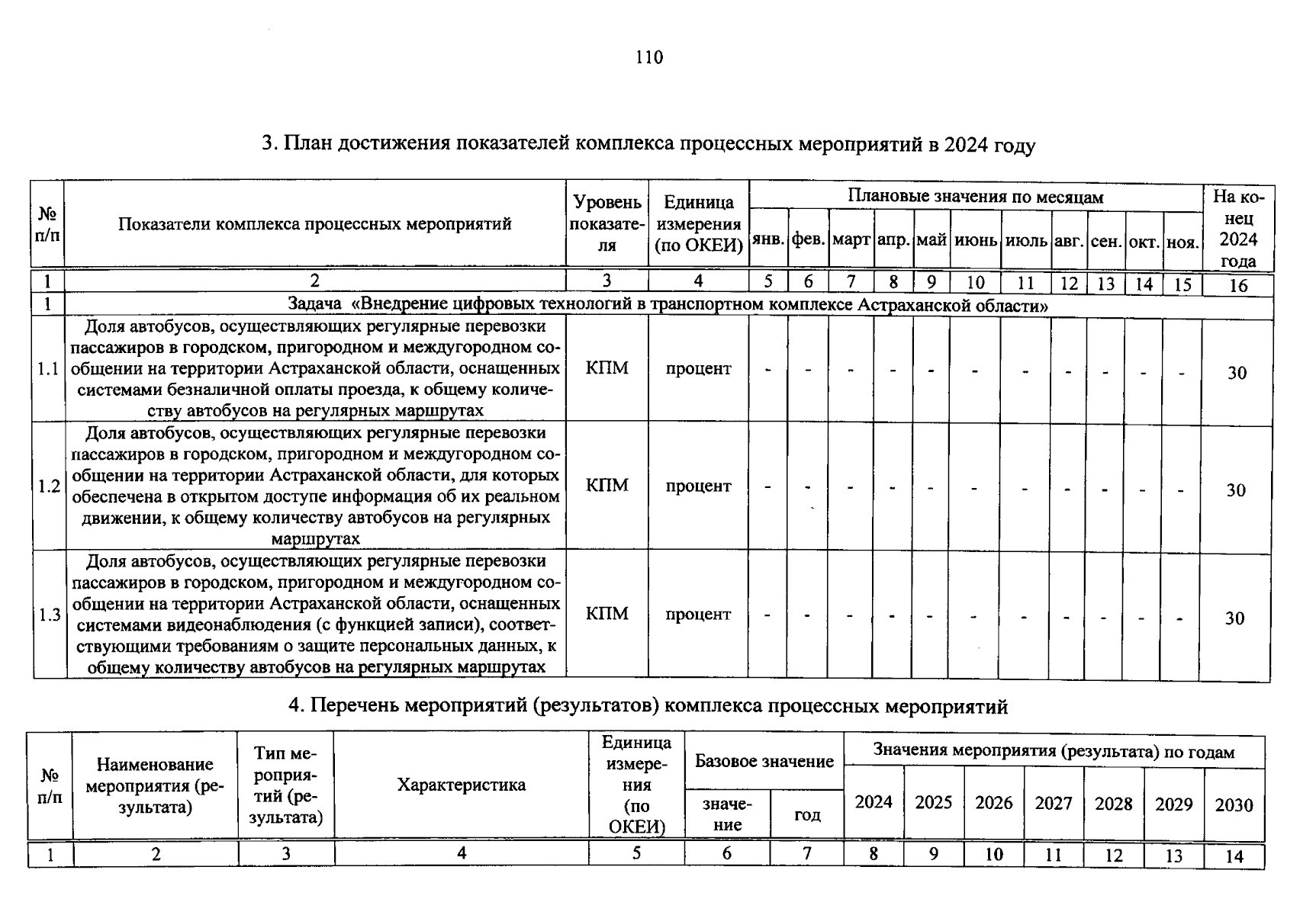 110

3. План достижения показателей комплекса процессных мероприятий в 2024 году

| № п/п | Показатели комплекса процессных мероприятий | Уровень показателя | Единица измерения (по ОКЕИ) | Плановые значения по месяцам | | | | | | | | | | | На конец 2024 года |
|---|---|---|---|---|---|---|---|---|---|---|---|---|---|---|---|
| | | | | янв. | фев. | март | апр. | май | июнь | июль | авг. | сен. | окт. | ноя. | |
| 1 | 2 | 3 | 4 | 5 | 6 | 7 | 8 | 9 | 10 | 11 | 12 | 13 | 14 | 15 | 16 |
| 1 | Задача «Внедрение цифровых технологий в транспортном комплексе Астраханской области» | | | | | | | | | | | | | | |
| 1.1 | Доля автобусов, осуществляющих регулярные перевозки пассажиров в городском, пригородном и междугородном сообщении на территории Астраханской области, оснащенных системами безналичной оплаты проезда, к общему количеству автобусов на регулярных маршрутах | КПМ | процент | - | - | - | - | - | - | - | - | - | - | - | 30 |
| 1.2 | Доля автобусов, осуществляющих регулярные перевозки пассажиров в городском, пригородном и междугородном сообщении на территории Астраханской области, для которых обеспечена в открытом доступе информация об их реальном движении, к общему количеству автобусов на регулярных маршрутах | КПМ | процент | - | - | - | - | - | - | - | - | - | - | - | 30 |
| 1.3 | Доля автобусов, осуществляющих регулярные перевозки пассажиров в городском, пригородном и междугородном сообщении на территории Астраханской области, оснащенных системами видеонаблюдения (с функцией записи), соответствующими требованиям о защите персональных данных, к общему количеству автобусов на регулярных маршрутах | КПМ | процент | - | - | - | - | - | - | - | - | - | - | - | 30 |

4. Перечень мероприятий (результатов) комплекса процессных мероприятий

| № п/п | Наименование мероприятия (результата) | Тип мероприятий (результата) | Характеристика | Единица измерения (по ОКЕИ) | Базовое значение | | Значения мероприятия (результата) по годам | | | | | | |
|---|---|---|---|---|---|---|---|---|---|---|---|---|---|
| | | | | | значение | год | 2024 | 2025 | 2026 | 2027 | 2028 | 2029 | 2030 |
| 1 | 2 | 3 | 4 | 5 | 6 | 7 | 8 | 9 | 10 | 11 | 12 | 13 | 14 |